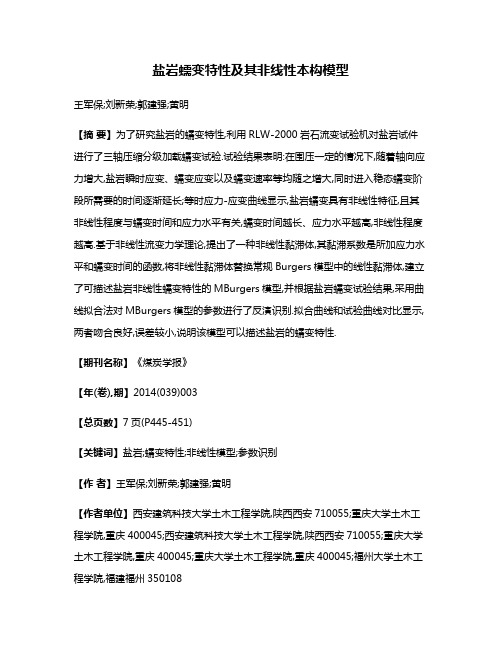 盐岩蠕变特性及其非线性本构模型

王军保;刘新荣;郭建强;黄明

【摘 要】为了研究盐岩的蠕变特性,利用 RLW-2000 岩石流变试验机对盐岩试件进行了三轴压缩分级加载蠕变试验.试验结果表明:在围压一定的情况下,随着轴向应力增大,盐岩瞬时应变、蠕变应变以及蠕变速率等均随之增大,同时进入稳态蠕变阶段所需要的时间逐渐延长;等时应力-应变曲线显示,盐岩蠕变具有非线性特征,且其非线性程度与蠕变时间和应力水平有关,蠕变时间越长、应力水平越高,非线性程度越高.基于非线性流变力学理论,提出了一种非线性黏滞体,其黏滞系数是所加应力水平和蠕变时间的函数,将非线性黏滞体替换常规 Burgers 模型中的线性黏滞体,建立了可描述盐岩非线性蠕变特性的 MBurgers 模型,并根据盐岩蠕变试验结果,采用曲线拟合法对 MBurgers 模型的参数进行了反演识别.拟合曲线和试验曲线对比显示,两者吻合良好,误差较小,说明该模型可以描述盐岩的蠕变特性.

【期刊名称】《煤炭学报》

【年(卷),期】2014(039)003

【总页数】7 页(P445-451)

【关键词】盐岩;蠕变特性;非线性模型;参数识别

【作 者】王军保;刘新荣;郭建强;黄明

【作者单位】西安建筑科技大学土木工程学院,陕西西安 710055;重庆大学土木工程学院,重庆 400045;西安建筑科技大学土木工程学院,陕西西安 710055;重庆大学土木工程学院,重庆 400045;重庆大学土木工程学院,重庆 400045;福州大学土木工程学院,福建福州 350108